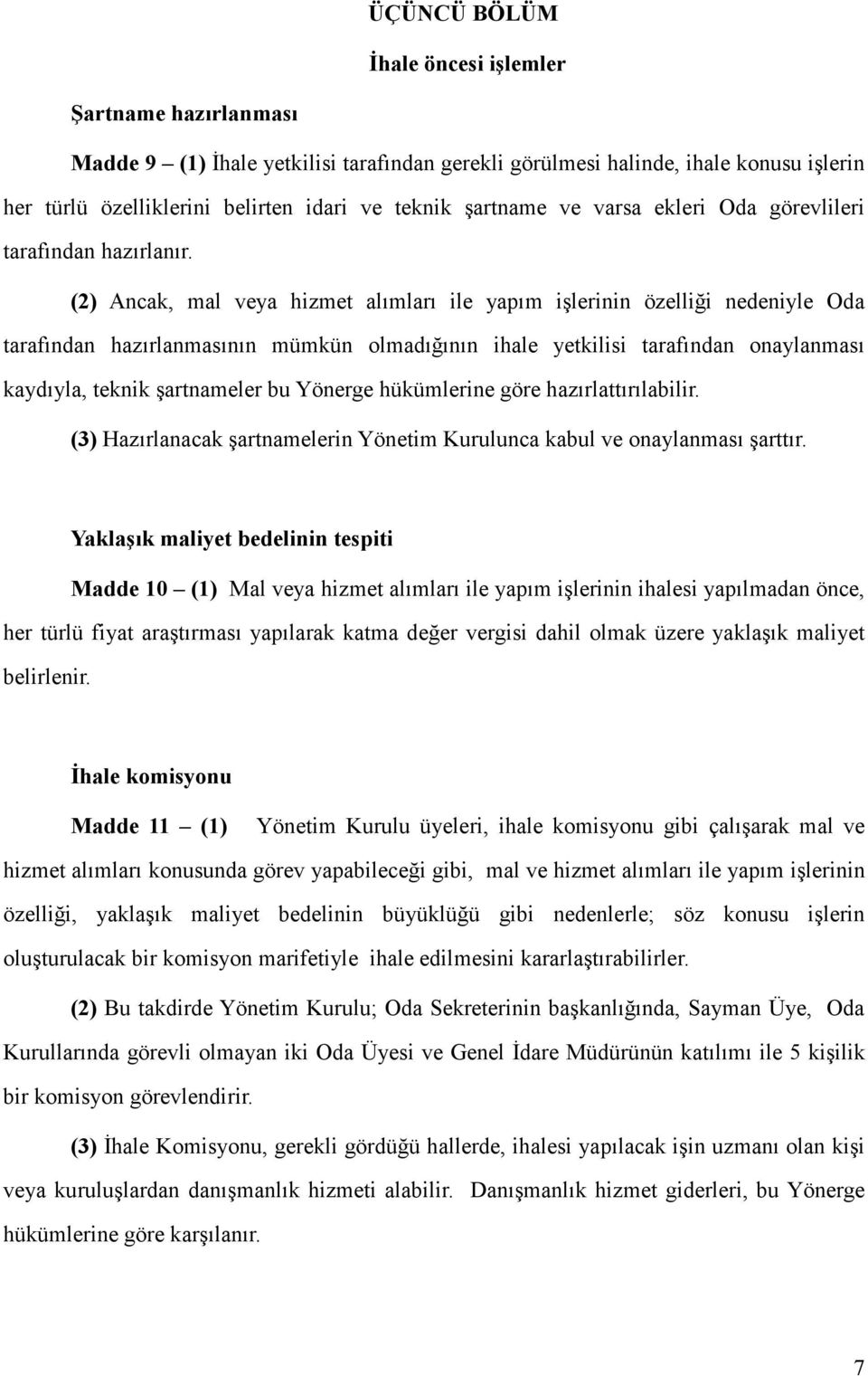 ÜÇÜNCÜ BÖLÜM

İhale öncesi işlemler

Şartname hazırlanması

Madde 9 – (1) İhale yetkilisi tarafından gerekli görülmesi halinde, ihale konusu işlerin her türlü özelliklerini belirten idari ve teknik şartname ve varsa ekleri Oda görevlileri tarafından hazırlanır.

(2) Ancak, mal veya hizmet alımları ile yapım işlerinin özelliği nedeniyle Oda tarafından hazırlanmasının mümkün olmadığının ihale yetkilisi tarafından onaylanması kaydıyla, teknik şartnameler bu Yönerge hükümlerine göre hazırlattırılabilir.

(3) Hazırlanacak şartnamelerin Yönetim Kurulunca kabul ve onaylanması şarttır.

Yaklaşık maliyet bedelinin tespiti

Madde 10 – (1) Mal veya hizmet alımları ile yapım işlerinin ihalesi yapılmadan önce, her türlü fiyat araştırması yapılarak katma değer vergisi dahil olmak üzere yaklaşık maliyet belirlenir.

İhale komisyonu

Madde 11 – (1) Yönetim Kurulu üyeleri, ihale komisyonu gibi çalışarak mal ve hizmet alımları konusunda görev yapabileceği gibi, mal ve hizmet alımları ile yapım işlerinin özelliği, yaklaşık maliyet bedelinin büyüklüğü gibi nedenlerle; söz konusu işlerin oluşturulacak bir komisyon marifetiyle ihale edilmesini kararlaştırabilirler.

(2) Bu takdirde Yönetim Kurulu; Oda Sekreterinin başkanlığında, Sayman Üye, Oda Kurullarında görevli olmayan iki Oda Üyesi ve Genel İdare Müdürünün katılımı ile 5 kişilik bir komisyon görevlendirir.

(3) İhale Komisyonu, gerekli gördüğü hallerde, ihalesi yapılacak işin uzmanı olan kişi veya kuruluşlardan danışmanlık hizmeti alabilir. Danışmanlık hizmet giderleri, bu Yönerge hükümlerine göre karşılanır.

7